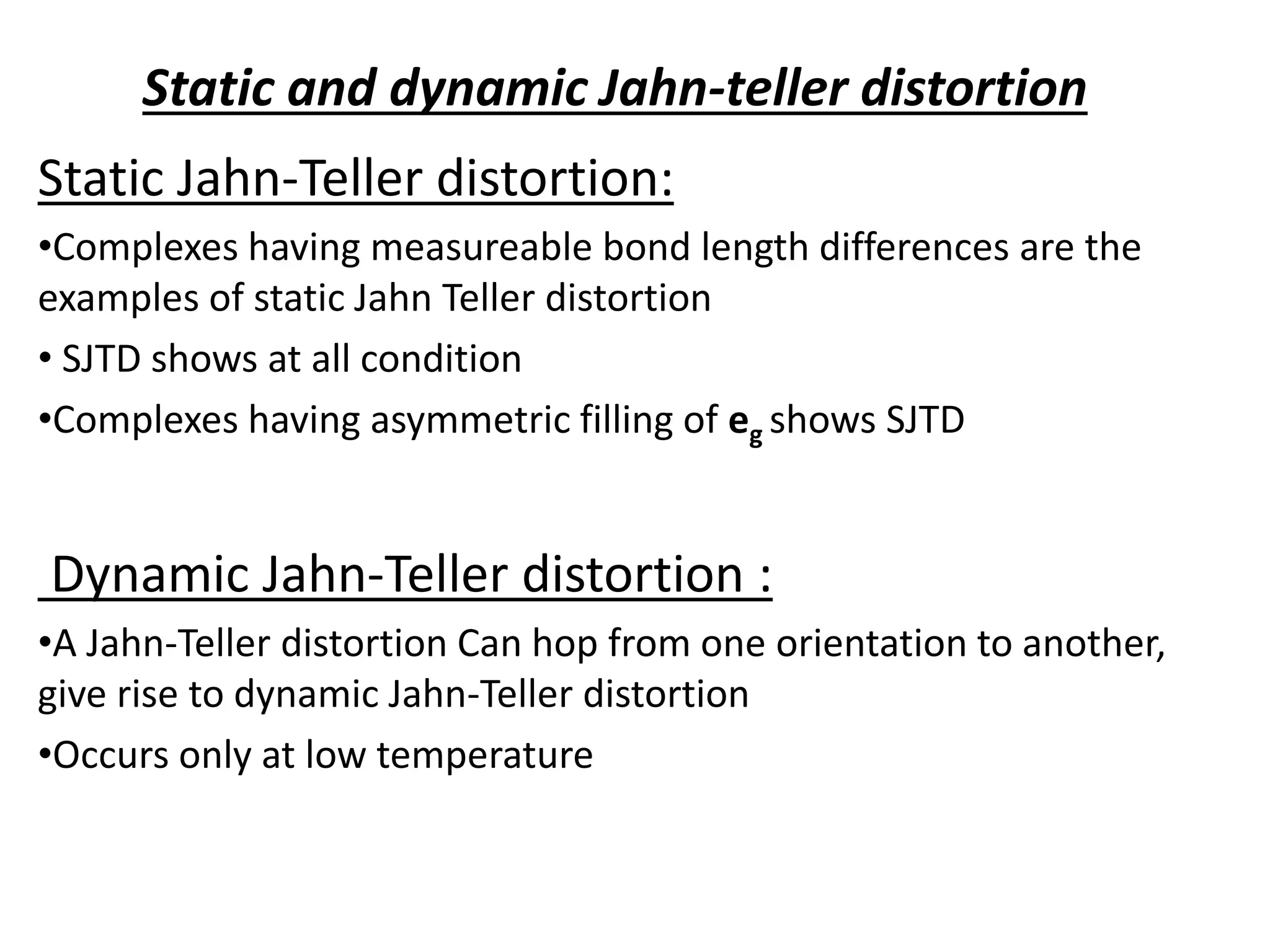 Static and dynamic Jahn-teller distortion

Static Jahn-Teller distortion:

•Complexes having measureable bond length differences are the examples of static Jahn Teller distortion

• SJTD shows at all condition

•Complexes having asymmetric filling of $e_g$ shows SJTD

Dynamic Jahn-Teller distortion :

•A Jahn-Teller distortion Can hop from one orientation to another, give rise to dynamic Jahn-Teller distortion

•Occurs only at low temperature